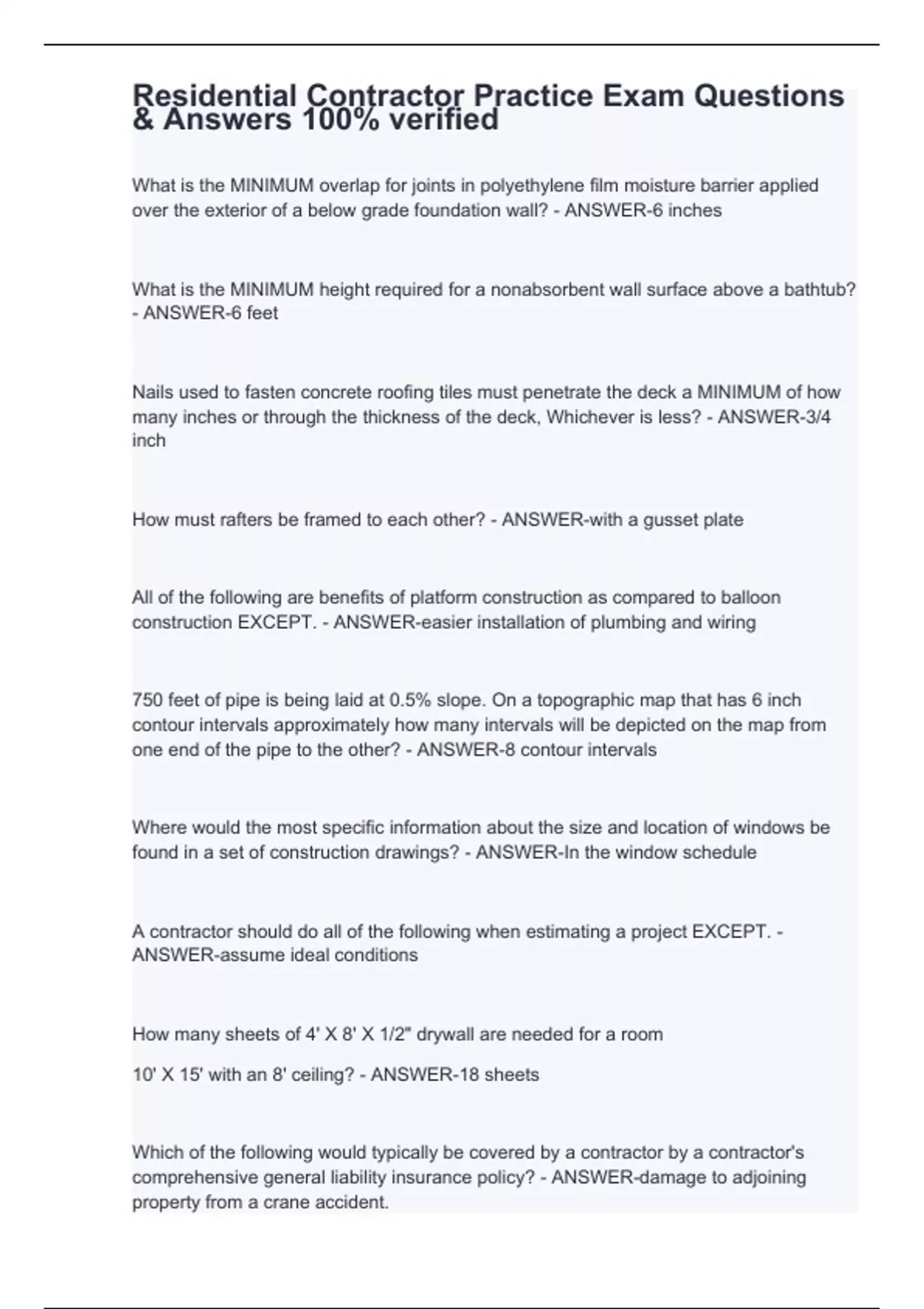 Residential Contractor Practice Exam Questions & Answers 100% verified

What is the MINIMUM overlap for joints in polyethylene film moisture barrier applied over the exterior of a below grade foundation wall? - ANSWER-6 inches

What is the MINIMUM height required for a nonabsorbent wall surface above a bathtub? - ANSWER-6 feet

Nails used to fasten concrete roofing tiles must penetrate the deck a MINIMUM of how many inches or through the thickness of the deck, Whichever is less? - ANSWER-3/4 inch

How must rafters be framed to each other? - ANSWER-with a gusset plate

All of the following are benefits of platform construction as compared to balloon construction EXCEPT. - ANSWER-easier installation of plumbing and wiring

750 feet of pipe is being laid at 0.5% slope. On a topographic map that has 6 inch contour intervals approximately how many intervals will be depicted on the map from one end of the pipe to the other? - ANSWER-8 contour intervals

Where would the most specific information about the size and location of windows be found in a set of construction drawings? - ANSWER-In the window schedule

A contractor should do all of the following when estimating a project EXCEPT. - ANSWER-assume ideal conditions

How many sheets of 4' X 8' X 1/2" drywall are needed for a room

10' X 15' with an 8' ceiling? - ANSWER-18 sheets

Which of the following would typically be covered by a contractor by a contractor's comprehensive general liability insurance policy? - ANSWER-damage to adjoining property from a crane accident.